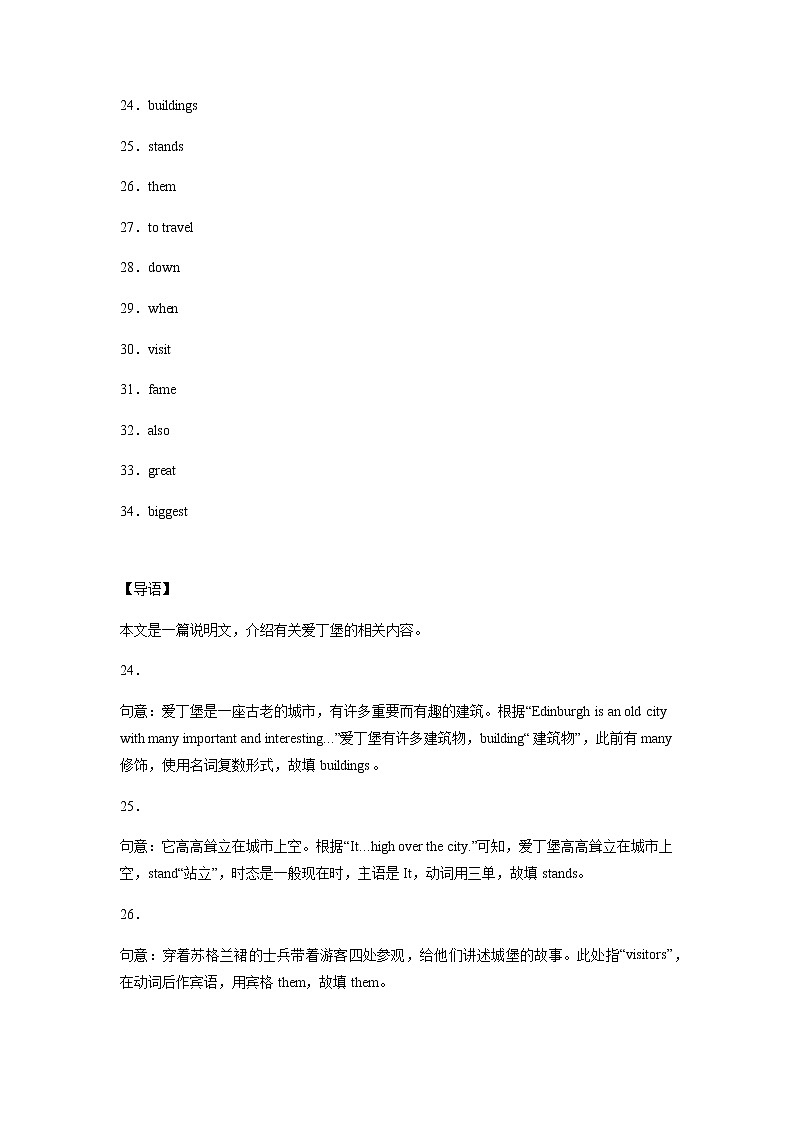 24．buildings

25．stands

26．them

27．to travel

28．down

29．when

30．visit

31．fame

32．also

33．great

34．biggest

【导语】

本文是一篇说明文，介绍有关爱丁堡的相关内容。

24．

句意：爱丁堡是一座古老的城市，有许多重要而有趣的建筑。根据“Edinburgh is an old city with many important and interesting…”爱丁堡有许多建筑物，building“建筑物”，此前有 many 修饰，使用名词复数形式，故填 buildings。

25．

句意：它高高耸立在城市上空。根据“It…high over the city.”可知，爱丁堡高高耸立在城市上空，stand“站立”，时态是一般现在时，主语是 It，动词用三单，故填 stands。

26．

句意：穿着苏格兰裙的士兵带着游客四处参观，给他们讲述城堡的故事。此处指“visitors”，在动词后作宾语，用宾格 them，故填 them。